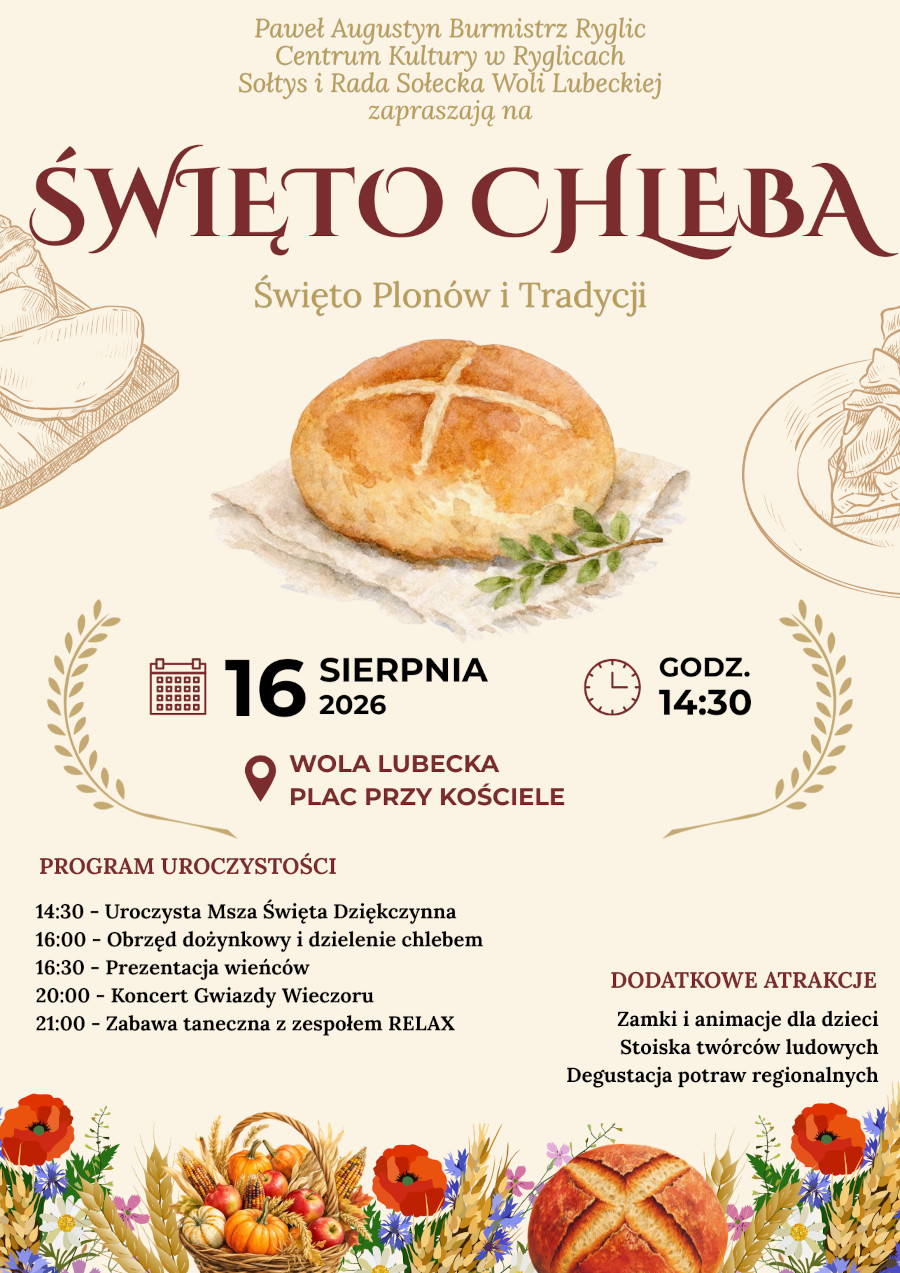 Paweł Augustyn Burmistrz Ryglic
Centrum Kultury w Ryglicach
Sołtys i Rada Sołecka Woli Lubeckiej
zapraszają na

ŚWIĘTO CHLEBA

Święto Plonów i Tradycji

16 SIERPNIA 2026

GODZ. 14:30

WOLA LUBECKA
PLAC PRZY KOŚCIELE

PROGRAM UROCZYSTOŚCI

14:30 - Uroczysta Msza Święta Dziękczynna
16:00 - Obrzęd dożynkowy i dzielenie chlebem
16:30 - Prezentacja wieńców
20:00 - Koncert Gwiazdy Wieczoru
21:00 - Zabawa taneczna z zespołem RELAX

DODATKOWE ATRAKCJE

Zamki i animacje dla dzieci
Stoiska twórców ludowych
Degustacja potraw regionalnych